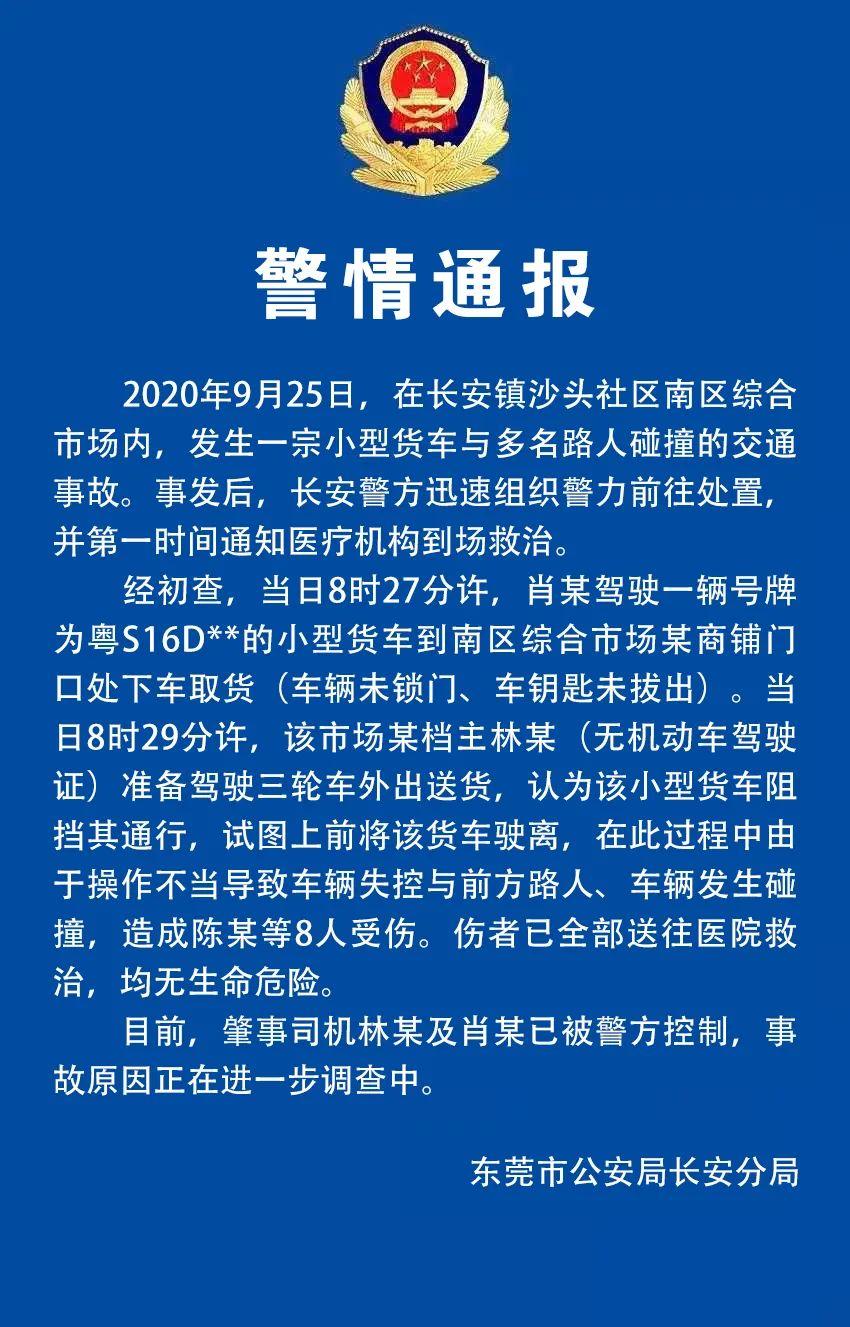 警情通报

2020年9月25日，在长安镇沙头社区南区综合市场内，发生一宗小型货车与多名路人碰撞的交通事故。事发后，长安警方迅速组织警力前往处置，并第一时间通知医疗机构到场救治。

经初查，当日8时27分许，肖某驾驶一辆号牌为粤S16D**的小型货车到南区综合市场某商铺门口处下车取货（车辆未锁门、车钥匙未拔出）。当日8时29分许，该市场某档主林某（无机动车驾驶证）准备驾驶三轮车外出送货，认为该小型货车阻挡其通行，试图上前将该货车驶离，在此过程中由于操作不当导致车辆失控与前方路人、车辆发生碰撞，造成陈某等8人受伤。伤者已全部送往医院救治，均无生命危险。

目前，肇事司机林某及肖某已被警方控制，事故原因正在进一步调查中。

东莞市公安局长安分局